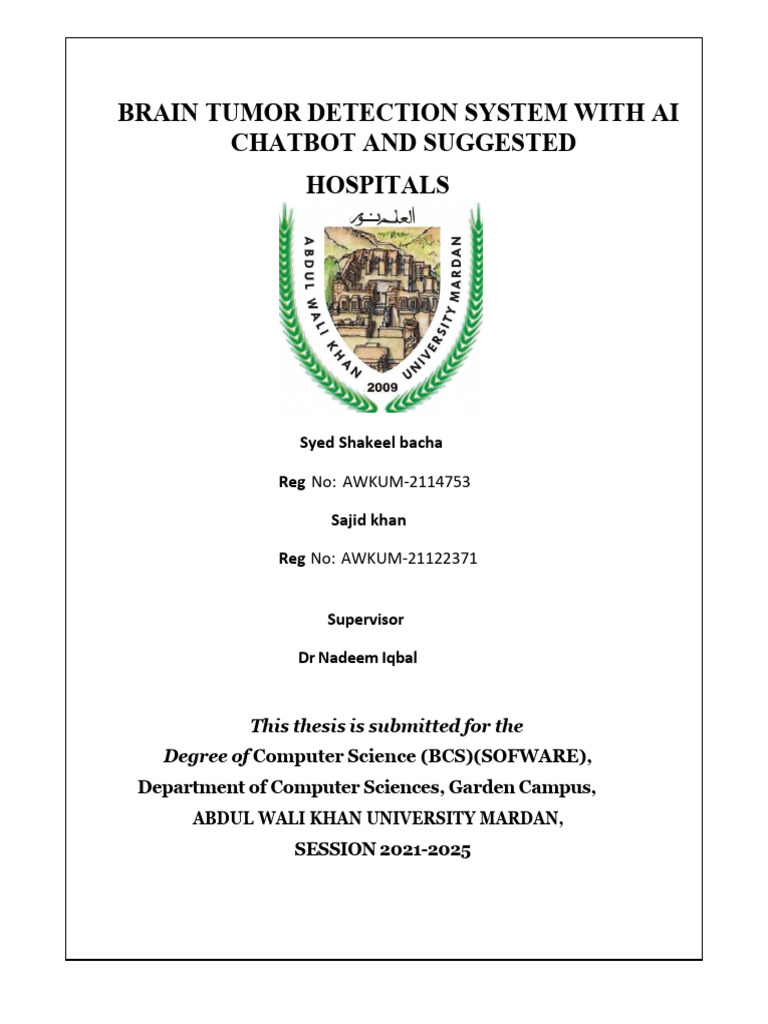 BRAIN TUMOR DETECTION SYSTEM WITH AI CHATBOT AND SUGGESTED

HOSPITALS

العلم نور

ABDUL WALI KHAN UNIVERSITY MARDAN

2009

Syed Shakeel bacha

Reg No: AWKUM-2114753

Sajid khan

Reg No: AWKUM-21122371

Supervisor

Dr Nadeem Iqbal

This thesis is submitted for the

Degree of Computer Science (BCS)(SOFWARE),

Department of Computer Sciences, Garden Campus,

ABDUL WALI KHAN UNIVERSITY MARDAN,

SESSION 2021-2025